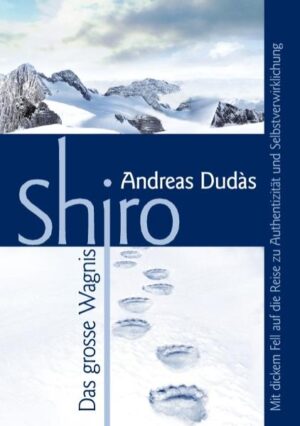 Andreas Dudàs

Shiro

Das grosse Wagnis

Mit dickem Fell auf die Reise zu Authentizität und Selbstverwirklichung